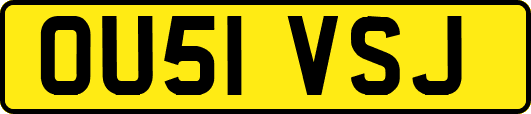 OU51 VSJ